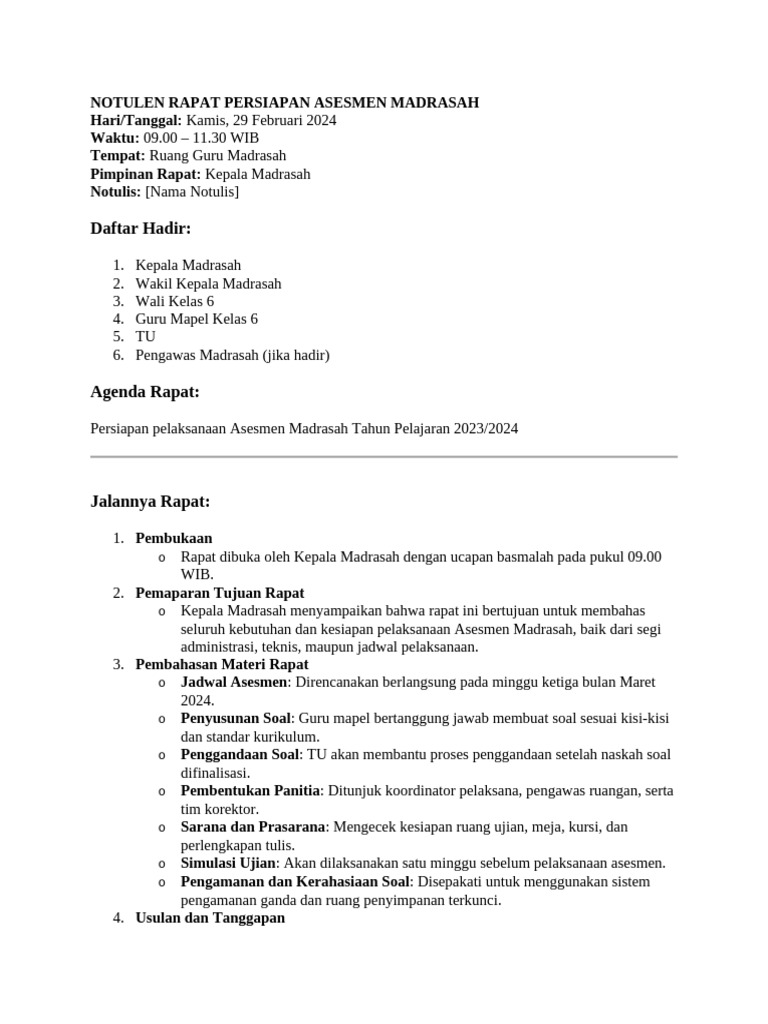 NOTULEN RAPAT PERSIAPAN ASESMEN MADRASAH
Hari/Tanggal: Kamis, 29 Februari 2024
Waktu: 09.00 – 11.30 WIB
Tempat: Ruang Guru Madrasah
Pimpinan Rapat: Kepala Madrasah
Notulis: [Nama Notulis]

Daftar Hadir:

1. Kepala Madrasah
2. Wakil Kepala Madrasah
3. Wali Kelas 6
4. Guru Mapel Kelas 6
5. TU
6. Pengawas Madrasah (jika hadir)

Agenda Rapat:

Persiapan pelaksanaan Asesmen Madrasah Tahun Pelajaran 2023/2024

Jalannya Rapat:

1. Pembukaan
   o Rapat dibuka oleh Kepala Madrasah dengan ucapan basmalah pada pukul 09.00 WIB.
2. Pemaparan Tujuan Rapat
   o Kepala Madrasah menyampaikan bahwa rapat ini bertujuan untuk membahas seluruh kebutuhan dan kesiapan pelaksanaan Asesmen Madrasah, baik dari segi administrasi, teknis, maupun jadwal pelaksanaan.
3. Pembahasan Materi Rapat
   o Jadwal Asesmen: Direncanakan berlangsung pada minggu ketiga bulan Maret 2024.
   o Penyusunan Soal: Guru mapel bertanggung jawab membuat soal sesuai kisi-kisi dan standar kurikulum.
   o Penggandaan Soal: TU akan membantu proses penggandaan setelah naskah soal difinalisasi.
   o Pembentukan Panitia: Ditunjuk koordinator pelaksana, pengawas ruangan, serta tim korektor.
   o Sarana dan Prasarana: Mengecek kesiapan ruang ujian, meja, kursi, dan perlengkapan tulis.
   o Simulasi Ujian: Akan dilaksanakan satu minggu sebelum pelaksanaan asesmen.
   o Pengamanan dan Kerahasiaan Soal: Disepakati untuk menggunakan sistem pengamanan ganda dan ruang penyimpanan terkunci.
4. Usulan dan Tanggapan